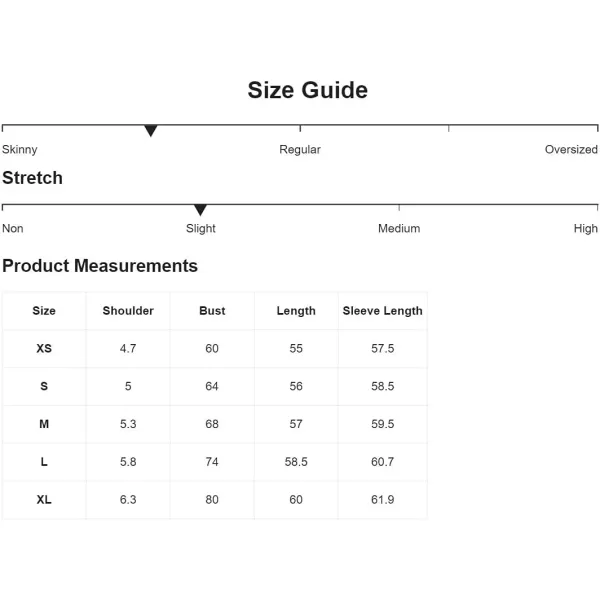 Size Guide

Skinny Regular Oversized

Stretch

Non Slight Medium High

Product Measurements

| Size | Shoulder | Bust | Length | Sleeve Length |
|---|---|---|---|---|
| XS | 4.7 | 60 | 55 | 57.5 |
| S | 5 | 64 | 56 | 58.5 |
| M | 5.3 | 68 | 57 | 59.5 |
| L | 5.8 | 74 | 58.5 | 60.7 |
| XL | 6.3 | 80 | 60 | 61.9 |